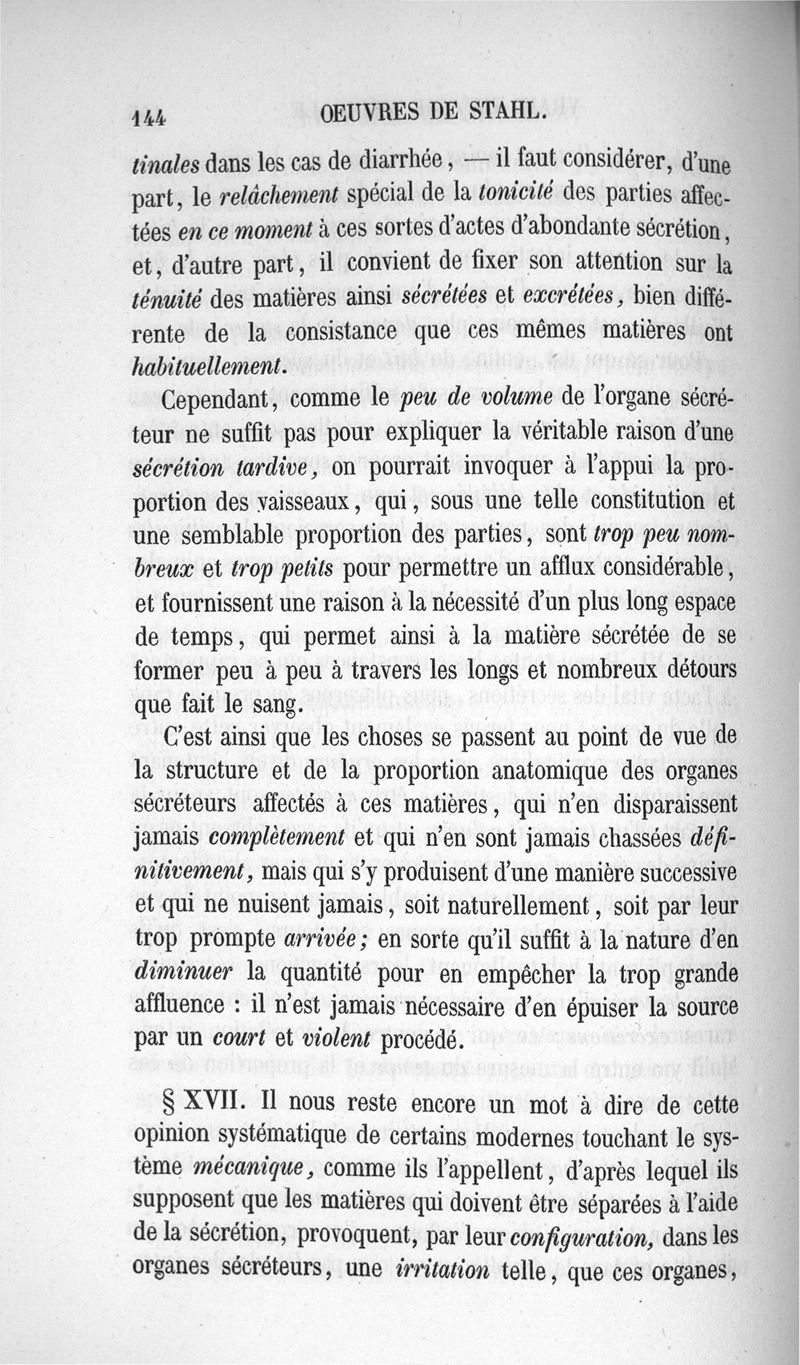 144 OEUVRES DE STAHL.

tinales dans les cas de diarrhée, — il faut considérer, d'une part, le relâchement spécial de la tonicité des parties affectées en ce moment à ces sortes d'actes d'abondante sécrétion, et, d'autre part, il convient de fixer son attention sur la ténuité des matières ainsi sécrétées et excrétées, bien différente de la consistance que ces mêmes matières ont habituellement.

Cependant, comme le peu de volume de l'organe sécréteur ne suffit pas pour expliquer la véritable raison d'une sécrétion tardive, on pourrait invoquer à l'appui la proportion des vaisseaux, qui, sous une telle constitution et une semblable proportion des parties, sont trop peu nombreux et trop petits pour permettre un afflux considérable, et fournissent une raison à la nécessité d'un plus long espace de temps, qui permet ainsi à la matière sécrétée de se former peu à peu à travers les longs et nombreux détours que fait le sang.

C'est ainsi que les choses se passent au point de vue de la structure et de la proportion anatomique des organes sécréteurs affectés à ces matières, qui n'en disparaissent jamais complètement et qui n'en sont jamais chassées définitivement, mais qui s'y produisent d'une manière successive et qui ne nuisent jamais, soit naturellement, soit par leur trop prompte arrivée; en sorte qu'il suffit à la nature d'en diminuer la quantité pour en empêcher la trop grande affluence : il n'est jamais nécessaire d'en épuiser la source par un court et violent procédé.

§ XVII. Il nous reste encore un mot à dire de cette opinion systématique de certains modernes touchant le système mécanique, comme ils l'appellent, d'après lequel ils supposent que les matières qui doivent être séparées à l'aide de la sécrétion, provoquent, par leur configuration, dans les organes sécréteurs, une irritation telle, que ces organes,